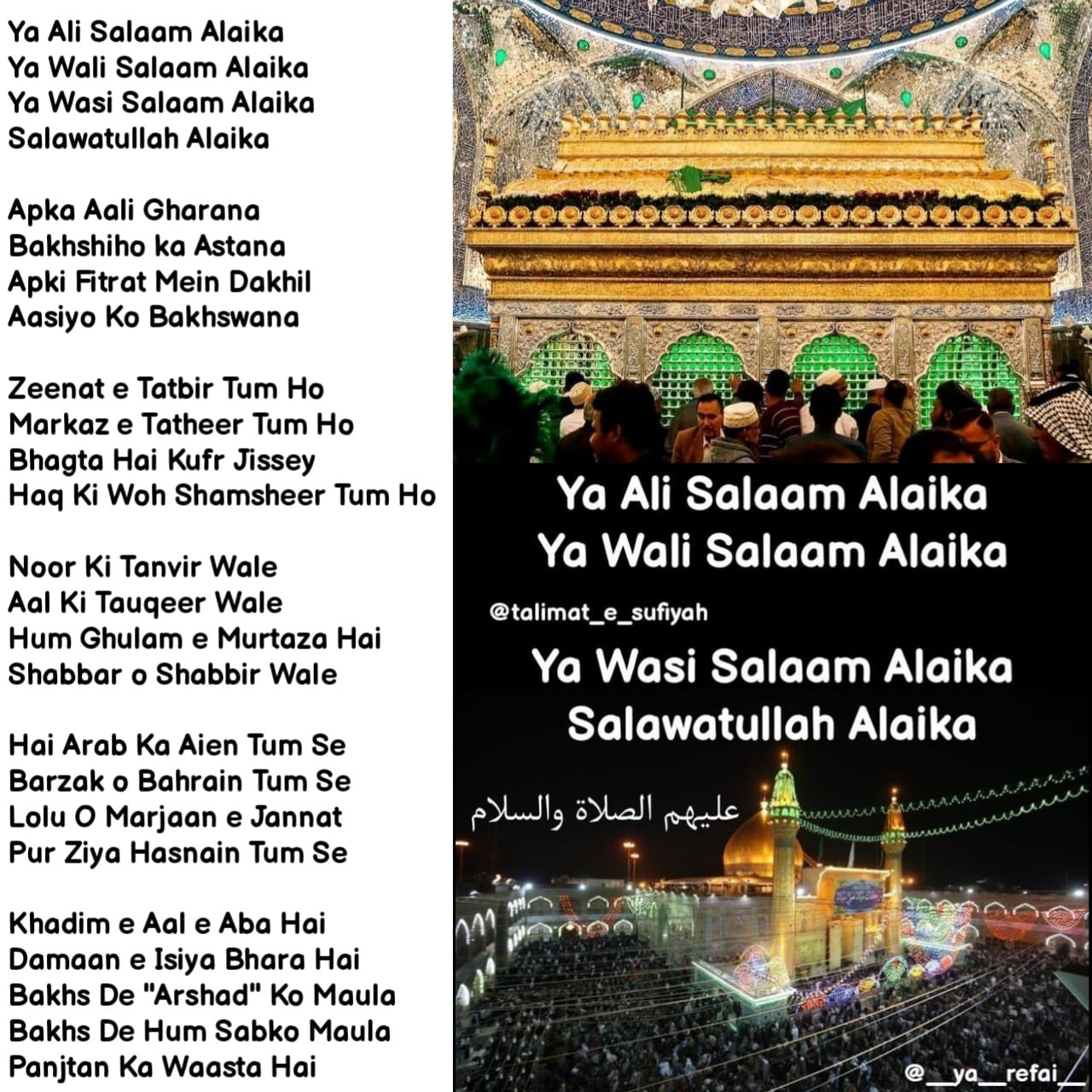 Ya Ali Salaam Alaika
Ya Wali Salaam Alaika
Ya Wasi Salaam Alaika
Salawatullah Alaika

Apka Aali Gharana
Bakhshiho ka Astana
Apki Fitrat Mein Dakhil
Aasiyo Ko Bakhswana

Zeenat e Tatbir Tum Ho
Markaz e Tatheer Tum Ho
Bhagta Hai Kufr Jissey
Haq Ki Woh Shamsheer Tum Ho

Noor Ki Tanvir Wale
Aal Ki Tauqeer Wale
Hum Ghulam e Murtaza Hai
Shabbar o Shabbir Wale

Hai Arab Ka Aien Tum Se
Barzak o Bahrain Tum Se
Lolu O Marjaan e Jannat
Pur Ziya Hasnain Tum Se

Khadim e Aal e Aba Hai
Damaan e Isiya Bhara Hai
Bakhs De "Arshad" Ko Maula
Bakhs De Hum Sabko Maula
Panjtan Ka Waasta Hai

Ya Ali Salaam Alaika
Ya Wali Salaam Alaika

@talimat_e_sufiyah

Ya Wasi Salaam Alaika
Salawatullah Alaika

عليهم الصلاة والسلام

@__ya__refai__